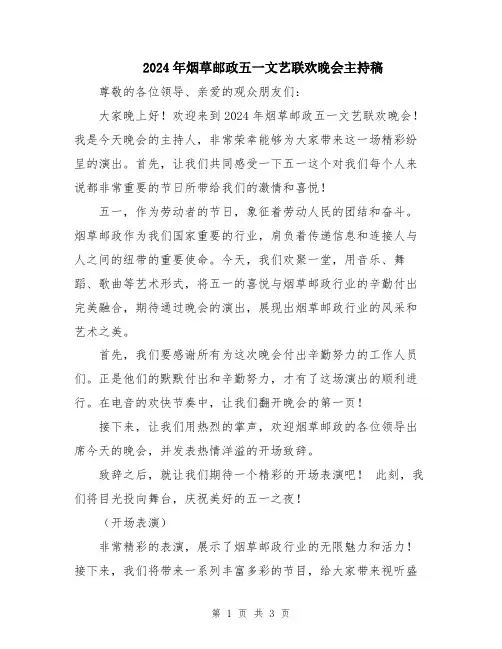 2024年烟草邮政五一文艺联欢晚会主持稿

尊敬的各位领导、亲爱的观众朋友们：

大家晚上好！欢迎来到2024年烟草邮政五一文艺联欢晚会！我是今天晚会的主持人，非常荣幸能够为大家带来这一场精彩纷呈的演出。首先，让我们共同感受一下五一这个对我们每个人来说都非常重要的节日所带给我们的激情和喜悦！

五一，作为劳动者的节日，象征着劳动人民的团结和奋斗。烟草邮政作为我们国家重要的行业，肩负着传递信息和连接人与人之间的纽带的重要使命。今天，我们欢聚一堂，用音乐、舞蹈、歌曲等艺术形式，将五一的喜悦与烟草邮政行业的辛勤付出完美融合，期待通过晚会的演出，展现出烟草邮政行业的风采和艺术之美。

首先，我们要感谢所有为这次晚会付出辛勤努力的工作人员们。正是他们的默默付出和辛勤努力，才有了这场演出的顺利进行。在电音的欢快节奏中，让我们翻开晚会的第一页！

接下来，让我们用热烈的掌声，欢迎烟草邮政的各位领导出席今天的晚会，并发表热情洋溢的开场致辞。

致辞之后，就让我们期待一个精彩的开场表演吧！ 此刻，我们将目光投向舞台，庆祝美好的五一之夜！

（开场表演）

非常精彩的表演，展示了烟草邮政行业的无限魅力和活力！接下来，我们将带来一系列丰富多彩的节目，给大家带来视听盛

第 1 页 共 3 页